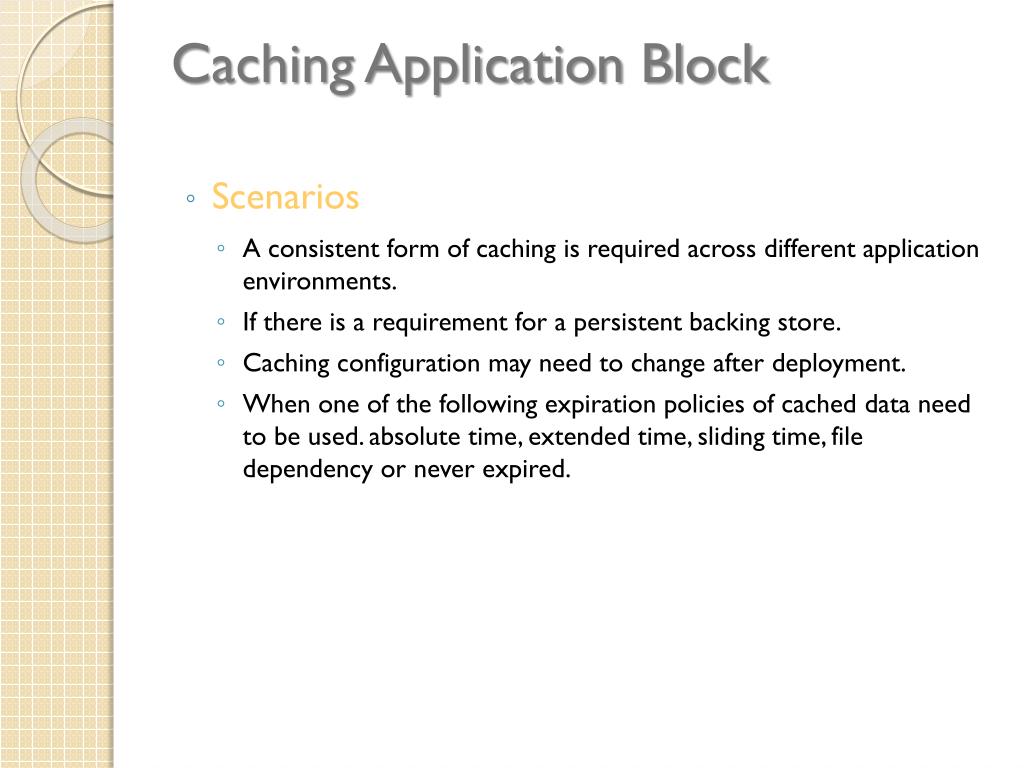 Caching Application Block

◦ Scenarios

◦ A consistent form of caching is required across different application environments.

◦ If there is a requirement for a persistent backing store.

◦ Caching configuration may need to change after deployment.

◦ When one of the following expiration policies of cached data need to be used. absolute time, extended time, sliding time, file dependency or never expired.